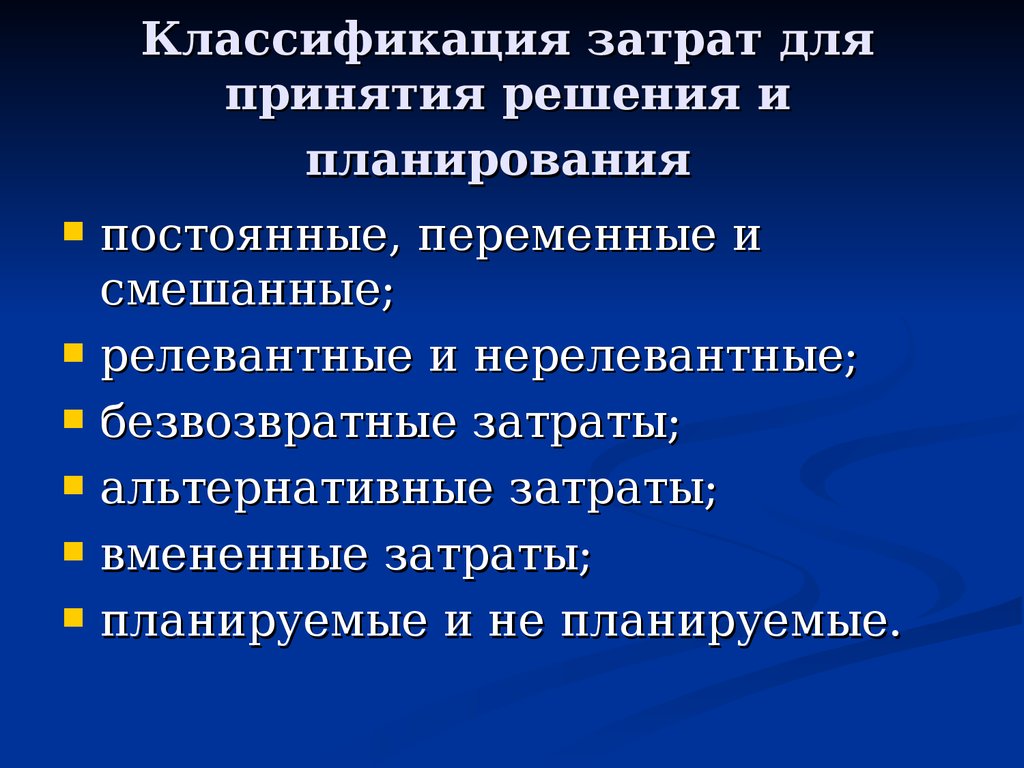 Классификация затрат для принятия решения и планирования

- постоянные, переменные и смешанные;
- релевантные и нерелевантные;
- безвозвратные затраты;
- альтернативные затраты;
- вмененные затраты;
- планируемые и не планируемые.